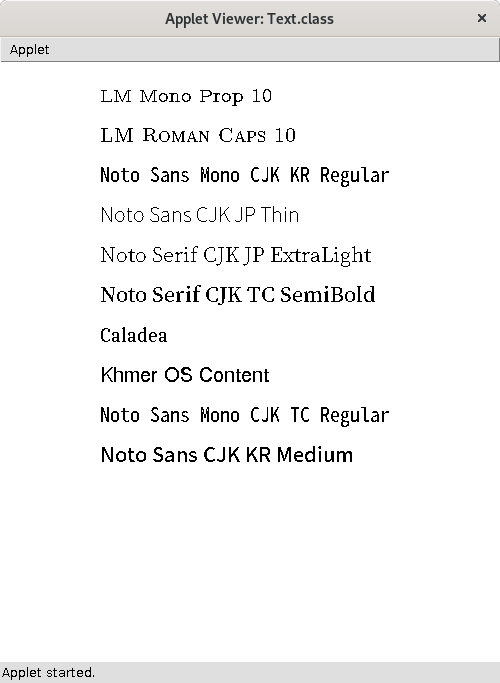 Applet Viewer: Text.class
×
Applet

LM Mono Prop 10

LM Roman Caps 10

Noto Sans Mono CJK KR Regular

Noto Sans CJK JP Thin

Noto Serif CJK JP ExtraLight

Noto Serif CJK TC SemiBold

Caladea

Khmer OS Content

Noto Sans Mono CJK TC Regular

Noto Sans CJK KR Medium

Applet started.